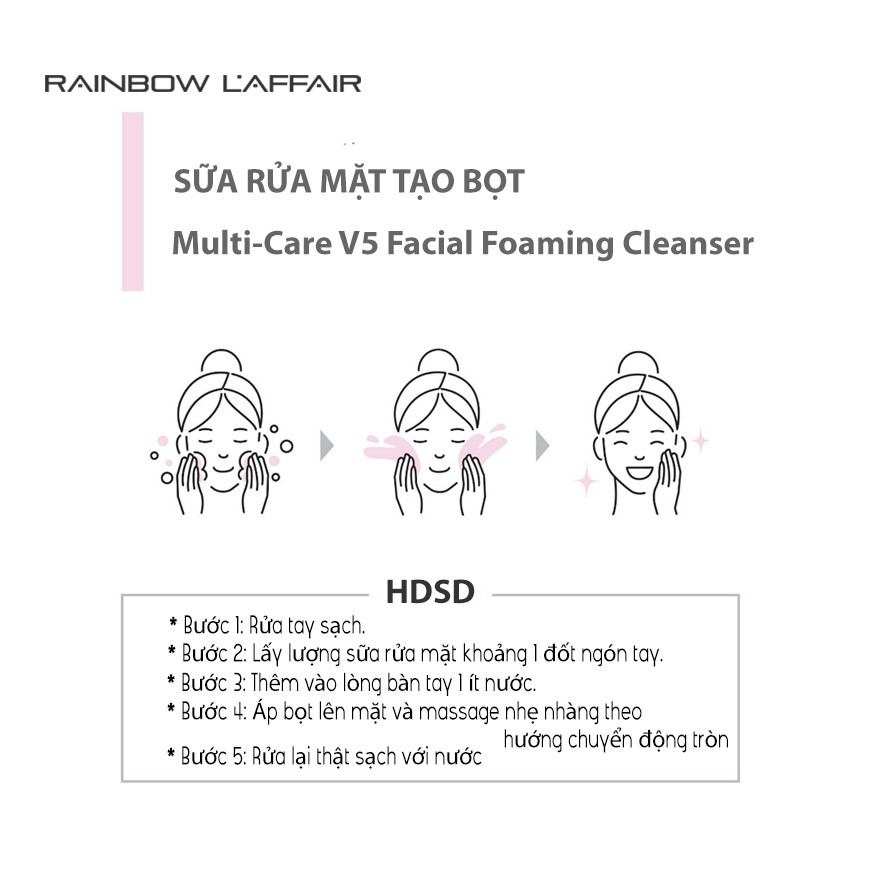 RAINBOW L'AFFAIR

SỮA RỬA MẶT TẠO BỌT
Multi-Care V5 Facial Foaming Cleanser

HDSD

* Bước 1: Rửa tay sạch.
* Bước 2: Lấy lượng sữa rửa mặt khoảng 1 đốt ngón tay.
* Bước 3: Thêm vào lòng bàn tay 1 ít nước.
* Bước 4: Áp bọt lên mặt và massage nhẹ nhàng theo hướng chuyển động tròn
* Bước 5: Rửa lại thật sạch với nước